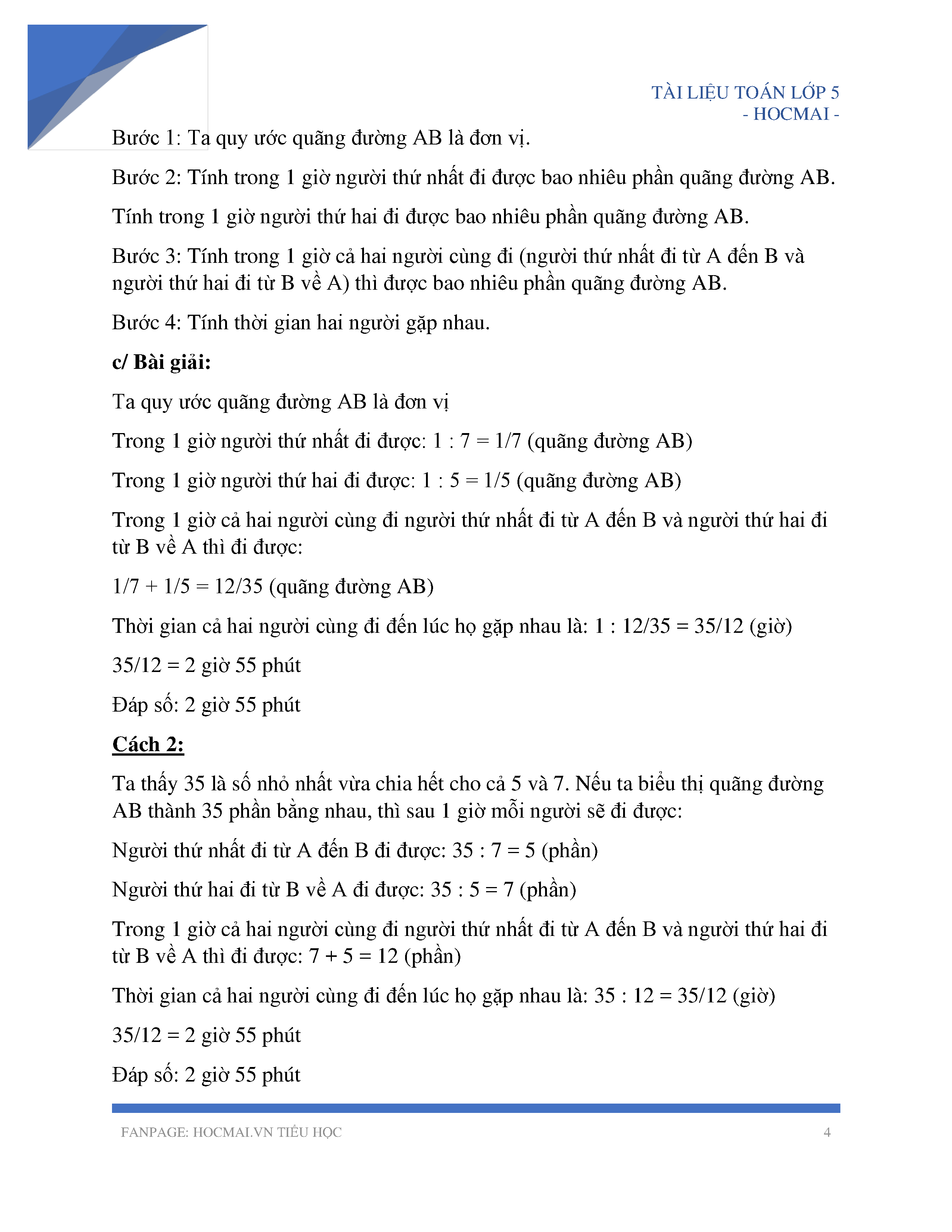 TÀI LIỆU TOÁN LỚP 5
- HOCMAI -

Bước 1: Ta quy ước quãng đường AB là đơn vị.

Bước 2: Tính trong 1 giờ người thứ nhất đi được bao nhiêu phần quãng đường AB.

Tính trong 1 giờ người thứ hai đi được bao nhiêu phần quãng đường AB.

Bước 3: Tính trong 1 giờ cả hai người cùng đi (người thứ nhất đi từ A đến B và người thứ hai đi từ B về A) thì được bao nhiêu phần quãng đường AB.

Bước 4: Tính thời gian hai người gặp nhau.

c/ Bài giải:

Ta quy ước quãng đường AB là đơn vị

Trong 1 giờ người thứ nhất đi được: 1 : 7 = 1/7 (quãng đường AB)

Trong 1 giờ người thứ hai đi được: 1 : 5 = 1/5 (quãng đường AB)

Trong 1 giờ cả hai người cùng đi người thứ nhất đi từ A đến B và người thứ hai đi từ B về A thì đi được:

1/7 + 1/5 = 12/35 (quãng đường AB)

Thời gian cả hai người cùng đi đến lúc họ gặp nhau là: 1 : 12/35 = 35/12 (giờ)

35/12 = 2 giờ 55 phút

Đáp số: 2 giờ 55 phút

Cách 2:

Ta thấy 35 là số nhỏ nhất vừa chia hết cho cả 5 và 7. Nếu ta biểu thị quãng đường AB thành 35 phần bằng nhau, thì sau 1 giờ mỗi người sẽ đi được:

Người thứ nhất đi từ A đến B đi được: 35 : 7 = 5 (phần)

Người thứ hai đi từ B về A đi được: 35 : 5 = 7 (phần)

Trong 1 giờ cả hai người cùng đi người thứ nhất đi từ A đến B và người thứ hai đi từ B về A thì đi được: 7 + 5 = 12 (phần)

Thời gian cả hai người cùng đi đến lúc họ gặp nhau là: 35 : 12 = 35/12 (giờ)

35/12 = 2 giờ 55 phút

Đáp số: 2 giờ 55 phút

FANPAGE: HOCMAI.VN TIỂU HỌC 4